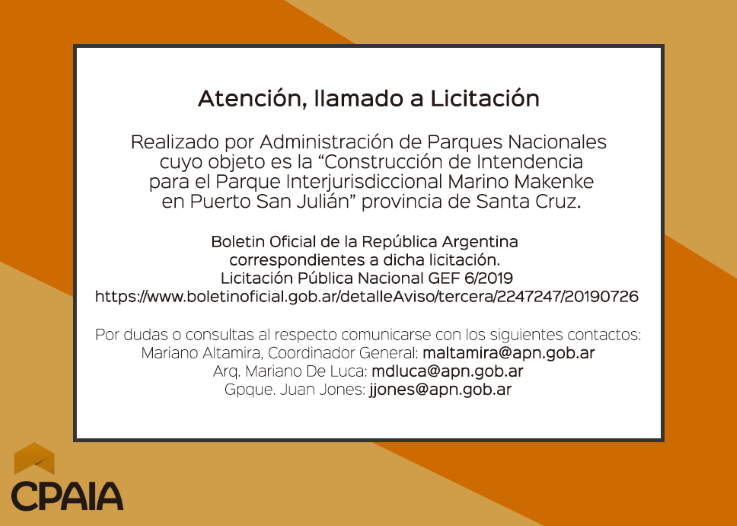 Atención, llamado a Licitación

Realizado por Administración de Parques Nacionales cuyo objeto es la "Construcción de Intendencia para el Parque Interjurisdiccional Marino Makenke en Puerto San Julián" provincia de Santa Cruz.

Boletin Oficial de la República Argentina
correspondientes a dicha licitación.
Licitación Pública Nacional GEF 6/2019
https://www.boletinoficial.gob.ar/detalleAviso/tercera/2247247/20190726

Por dudas o consultas al respecto comunicarse con los siguientes contactos:
Mariano Altamira, Coordinador General: maltamira@apn.gob.ar
Arq. Mariano De Luca: mdluca@apn.gob.ar
Gpque. Juan Jones: jjones@apn.gob.ar

CPAIA